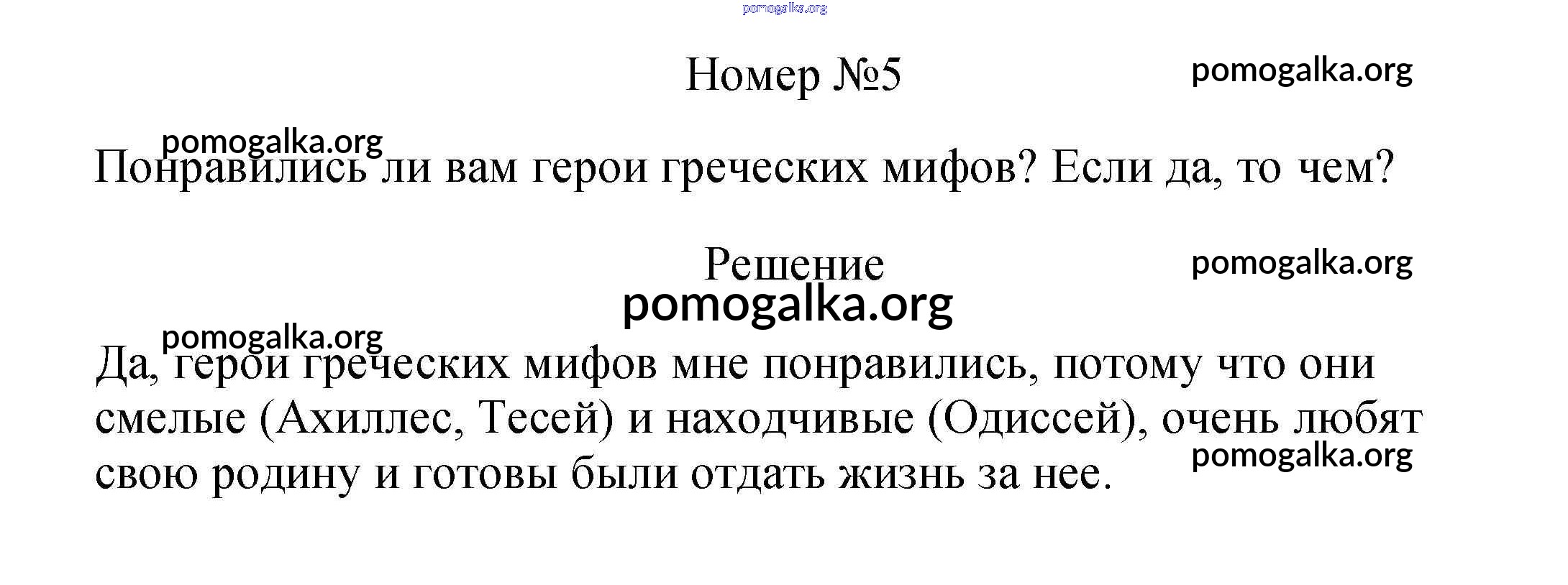 pomogalka.org

Номер №5

pomogalka.org

pomogalka.org

Понравились ли вам герои греческих мифов? Если да, то чем?

Решение

pomogalka.org

pomogalka.org

pomogalka.org

Да, герои греческих мифов мне понравились, потому что они смелые (Ахиллес, Тесей) и находчивые (Одиссей), очень любят свою родину и готовы были отдать жизнь за нее.

pomogalka.org